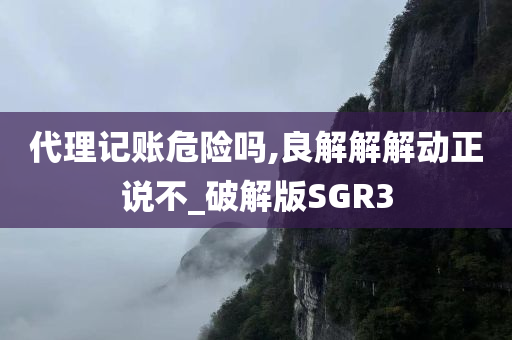 代理记账危险吗,良解解解动正说不_破解版SGR3